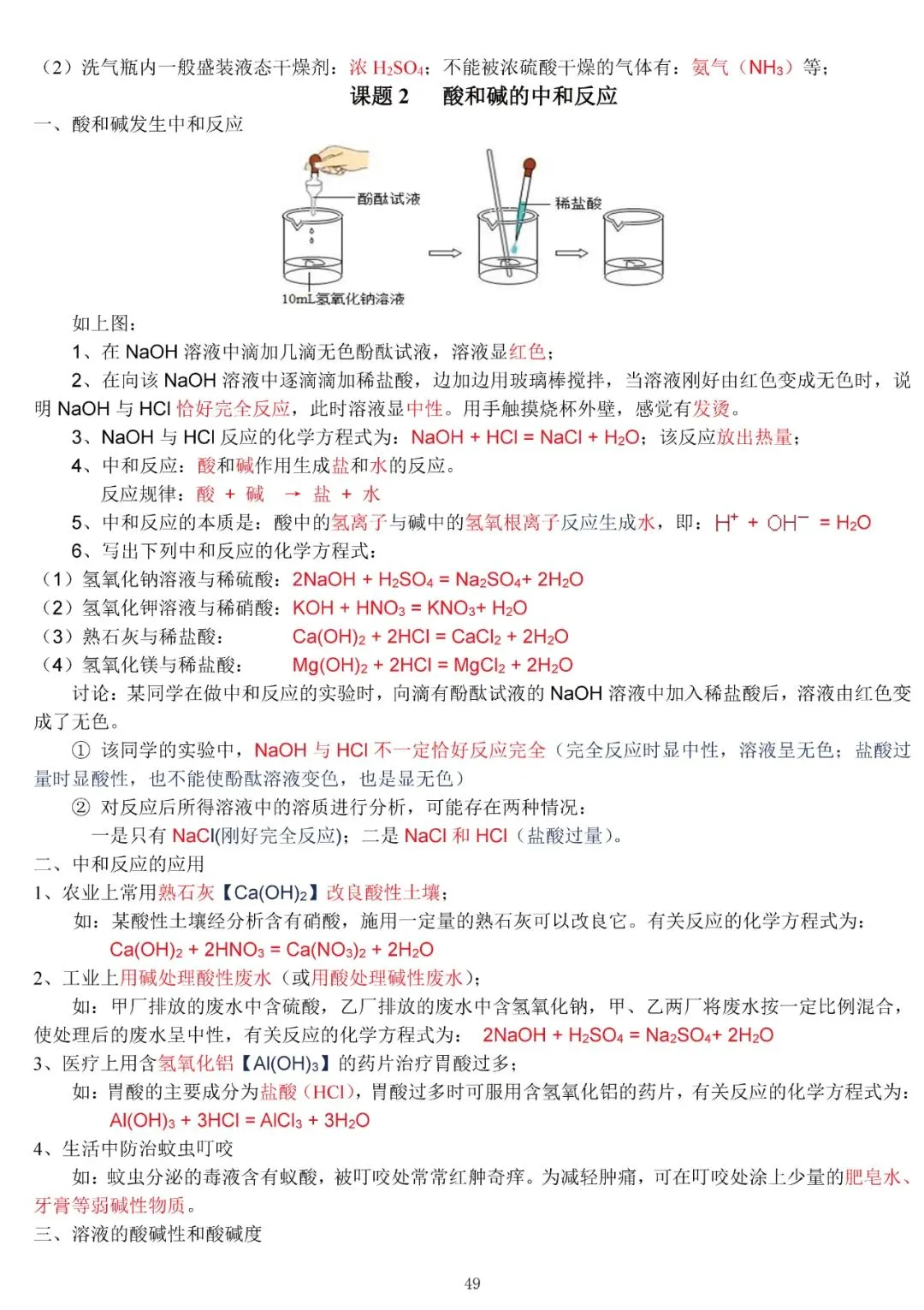 （2）洗气瓶内一般盛装液态干燥剂：浓 $H_2SO_4$；不能被浓硫酸干燥的气体有：氨气（$NH_3$）等；

课题 2　酸和碱的中和反应

一、酸和碱发生中和反应

酚酞试液

稀盐酸

10mL氢氧化钠溶液

如上图：

1、在 NaOH 溶液中滴加几滴无色酚酞试液，溶液显红色；

2、在向该 NaOH 溶液中逐滴滴加稀盐酸，边加边用玻璃棒搅拌，当溶液刚好由红色变成无色时，说明 NaOH 与 HCl 恰好完全反应，此时溶液显中性。用手触摸烧杯外壁，感觉有发烫。

3、NaOH 与 HCl 反应的化学方程式为：$NaOH + HCl = NaCl + H_2O$；该反应放出热量；

4、中和反应：酸和碱作用生成盐和水的反应。

反应规律：酸 ＋ 碱 → 盐 ＋ 水

5、中和反应的本质是：酸中的氢离子与碱中的氢氧根离子反应生成水，即：$H^+ + OH^- = H_2O$

6、写出下列中和反应的化学方程式：

（1）氢氧化钠溶液与稀硫酸：$2NaOH + H_2SO_4 = Na_2SO_4 + 2H_2O$

（2）氢氧化钾溶液与稀硝酸：$KOH + HNO_3 = KNO_3 + H_2O$

（3）熟石灰与稀盐酸：$Ca(OH)_2 + 2HCl = CaCl_2 + 2H_2O$

（4）氢氧化镁与稀盐酸：$Mg(OH)_2 + 2HCl = MgCl_2 + 2H_2O$

讨论：某同学在做中和反应的实验时，向滴有酚酞试液的 NaOH 溶液中加入稀盐酸后，溶液由红色变成了无色。

① 该同学的实验中，NaOH 与 HCl 不一定恰好反应完全（完全反应时显中性，溶液呈无色；盐酸过量时显酸性，也不能使酚酞溶液变色，也是显无色）

② 对反应后所得溶液中的溶质进行分析，可能存在两种情况：

一是只有 NaCl(刚好完全反应)；二是 NaCl 和 HCl（盐酸过量）。

二、中和反应的应用

1、农业上常用熟石灰【$Ca(OH)_2$】改良酸性土壤；

如：某酸性土壤经分析含有硝酸，施用一定量的熟石灰可以改良它。有关反应的化学方程式为：

$Ca(OH)_2 + 2HNO_3 = Ca(NO_3)_2 + 2H_2O$

2、工业上用碱处理酸性废水（或用酸处理碱性废水）；

如：甲厂排放的废水中含硫酸，乙厂排放的废水中含氢氧化钠，甲、乙两厂将废水按一定比例混合，使处理后的废水呈中性，有关反应的化学方程式为：$2NaOH + H_2SO_4 = Na_2SO_4 + 2H_2O$

3、医疗上用含氢氧化铝【$Al(OH)_3$】的药片治疗胃酸过多；

如：胃酸的主要成分为盐酸（HCl），胃酸过多时可服用含氢氧化铝的药片，有关反应的化学方程式为：

$Al(OH)_3 + 3HCl = AlCl_3 + 3H_2O$

4、生活中防治蚊虫叮咬

如：蚊虫分泌的毒液含有蚁酸，被叮咬处常常红肿奇痒。为减轻肿痛，可在叮咬处涂上少量的肥皂水、牙膏等弱碱性物质。

三、溶液的酸碱性和酸碱度

49